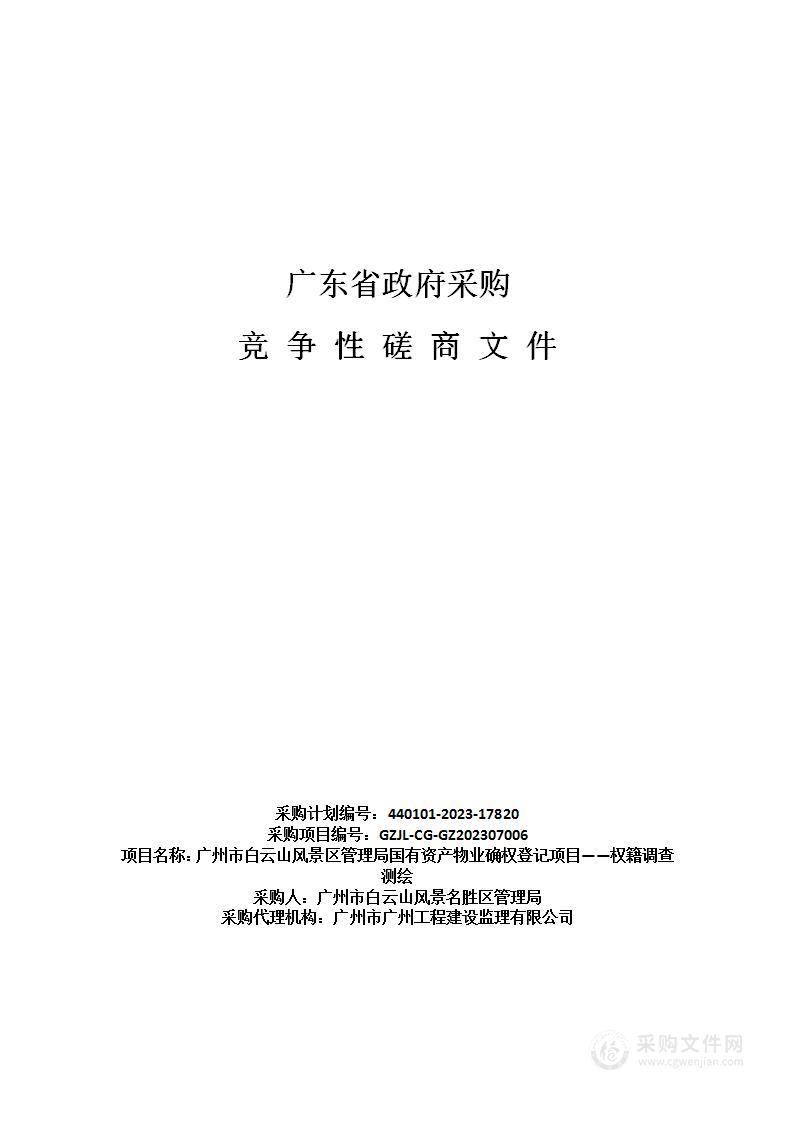 广东省政府采购

竞 争 性 磋 商 文 件

采购计划编号：440101-2023-17820
采购项目编号：GZJL-CG-GZ202307006
项目名称：广州市白云山风景区管理局国有资产物业确权登记项目——权籍调查测绘
采购人：广州市白云山风景名胜区管理局
采购代理机构：广州市广州工程建设监理有限公司

采购文件网
www.cgwenjian.com